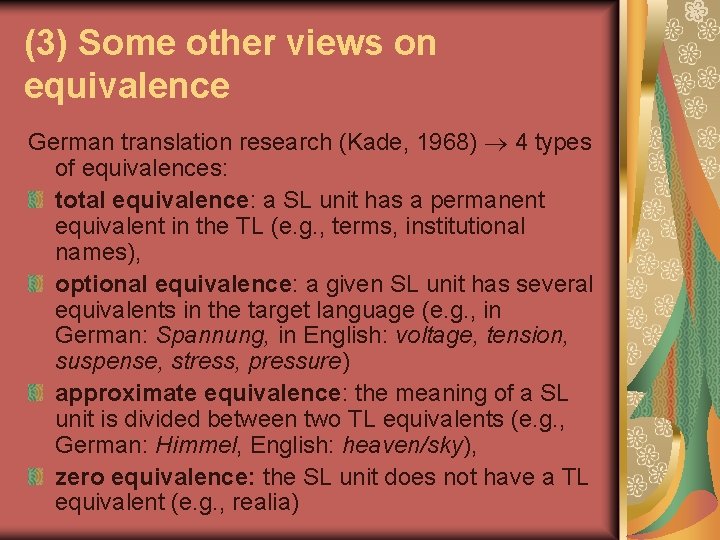 (3) Some other views on equivalence

German translation research (Kade, 1968) $\rightarrow$ 4 types of equivalences:

total equivalence: a SL unit has a permanent equivalent in the TL (e.g., terms, institutional names),

optional equivalence: a given SL unit has several equivalents in the target language (e.g., in German: Spannung, in English: voltage, tension, suspense, stress, pressure)

approximate equivalence: the meaning of a SL unit is divided between two TL equivalents (e.g., German: Himmel, English: heaven/sky),

zero equivalence: the SL unit does not have a TL equivalent (e.g., realia)